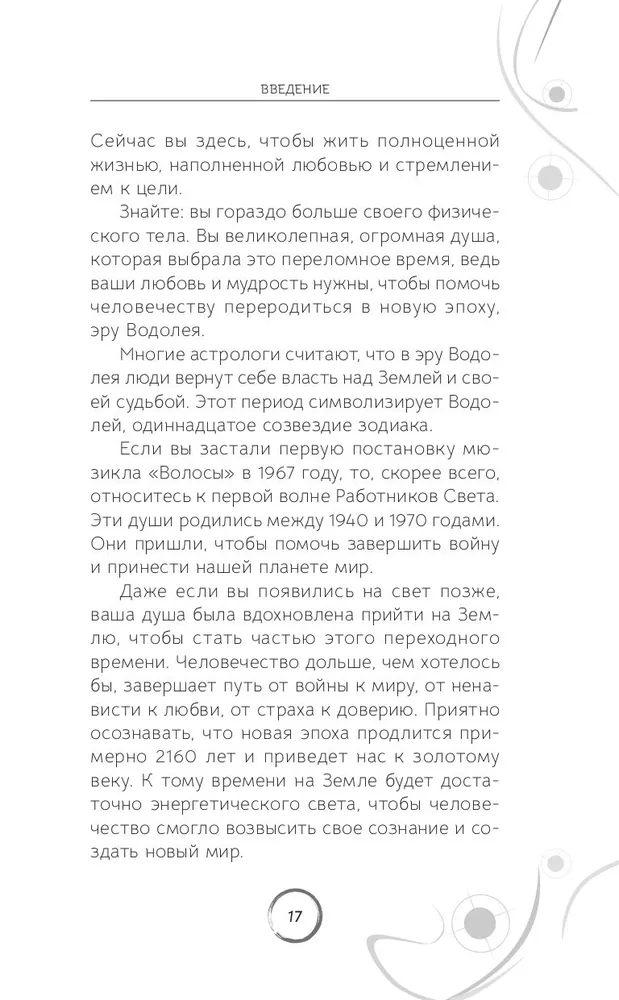 ВВЕДЕНИЕ

Сейчас вы здесь, чтобы жить полноценной жизнью, наполненной любовью и стремлением к цели.

Знайте: вы гораздо больше своего физического тела. Вы великолепная, огромная душа, которая выбрала это переломное время, ведь ваши любовь и мудрость нужны, чтобы помочь человечеству переродиться в новую эпоху, эру Водолея.

Многие астрологи считают, что в эру Водолея люди вернут себе власть над Землей и своей судьбой. Этот период символизирует Водолей, одиннадцатое созвездие зодиака.

Если вы застали первую постановку мюзикла «Волосы» в 1967 году, то, скорее всего, относитесь к первой волне Работников Света. Эти души родились между 1940 и 1970 годами. Они пришли, чтобы помочь завершить войну и принести нашей планете мир.

Даже если вы появились на свет позже, ваша душа была вдохновлена прийти на Землю, чтобы стать частью этого переходного времени. Человечество дольше, чем хотелось бы, завершает путь от войны к миру, от ненависти к любви, от страха к доверию. Приятно осознавать, что новая эпоха продлится примерно 2160 лет и приведет нас к золотому веку. К тому времени на Земле будет достаточно энергетического света, чтобы человечество смогло возвысить свое сознание и создать новый мир.

17